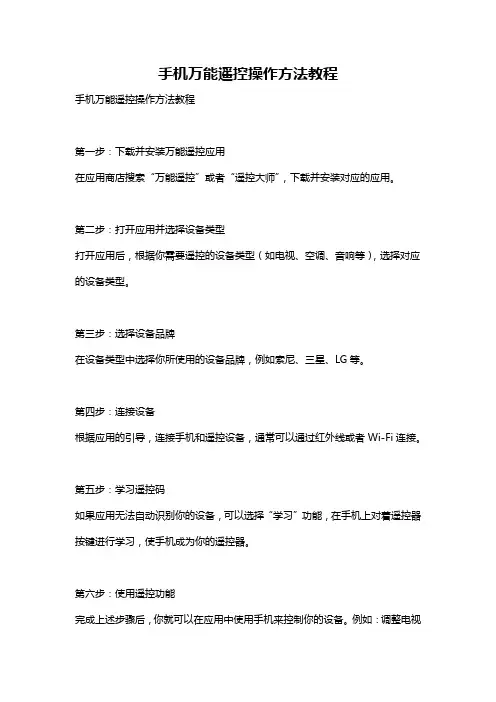 手机万能遥控操作方法教程

手机万能遥控操作方法教程

第一步：下载并安装万能遥控应用

在应用商店搜索“万能遥控”或者“遥控大师”，下载并安装对应的应用。

第二步：打开应用并选择设备类型

打开应用后，根据你需要遥控的设备类型（如电视、空调、音响等），选择对应的设备类型。

第三步：选择设备品牌

在设备类型中选择你所使用的设备品牌，例如索尼、三星、LG 等。

第四步：连接设备

根据应用的引导，连接手机和遥控设备，通常可以通过红外线或者 Wi-Fi 连接。

第五步：学习遥控码

如果应用无法自动识别你的设备，可以选择“学习”功能，在手机上对着遥控器按键进行学习，使手机成为你的遥控器。

第六步：使用遥控功能

完成上述步骤后，你就可以在应用中使用手机来控制你的设备。例如：调整电视